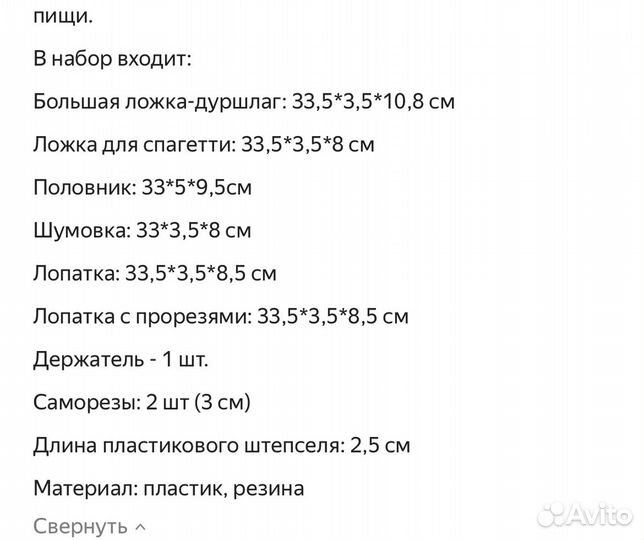 пищи.

В набор входит:

Большая ложка-дуршлаг: 33,5*3,5*10,8 см

Ложка для спагетти: 33,5*3,5*8 см

Половник: 33*5*9,5см

Шумовка: 33*3,5*8 см

Лопатка: 33,5*3,5*8,5 см

Лопатка с прорезями: 33,5*3,5*8,5 см

Держатель - 1 шт.

Саморезы: 2 шт (3 см)

Длина пластикового штепселя: 2,5 см

Материал: пластик, резина

Свернуть ^

Avito